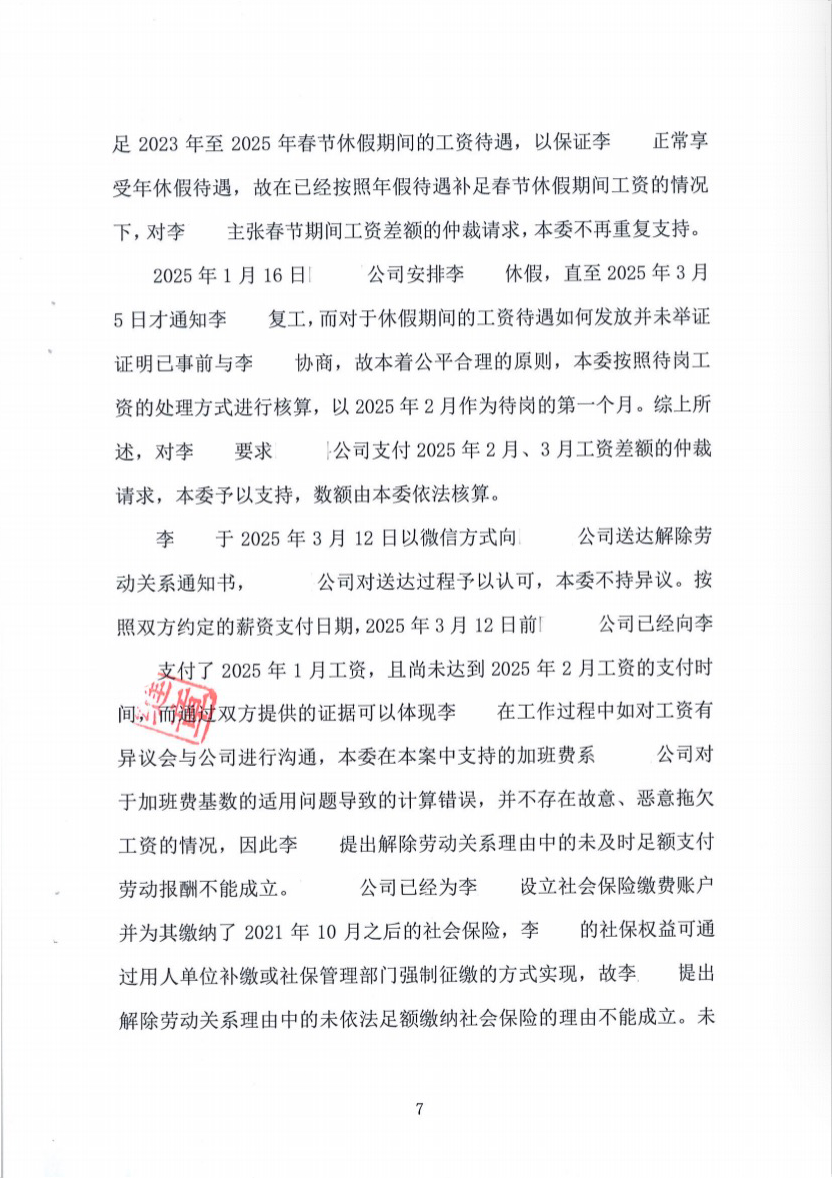 足 2023 年至 2025 年春节休假期间的工资待遇，以保证李　　正常享受年休假待遇，故在已经按照年假待遇补足春节休假期间工资的情况下，对李　　主张春节期间工资差额的仲裁请求，本委不再重复支持。

2025 年 1 月 16 日　　公司安排李　　休假，直至 2025 年 3 月 5 日才通知李　　复工，而对于休假期间的工资待遇如何发放并未举证证明已事前与李　　协商，故本着公平合理的原则，本委按照待岗工资的处理方式进行核算，以 2025 年 2 月作为待岗的第一个月。综上所述，对李　　要求　　公司支付 2025 年 2 月、3 月工资差额的仲裁请求，本委予以支持，数额由本委依法核算。

李　　于 2025 年 3 月 12 日以微信方式向　　公司送达解除劳动关系通知书，　　公司对送达过程予以认可，本委不持异议。按照双方约定的薪资支付日期，2025 年 3 月 12 日前　　公司已经向李　　支付了 2025 年 1 月工资，且尚未达到 2025 年 2 月工资的支付时间，而通过双方提供的证据可以体现李　　在工作过程中如对工资有异议会与公司进行沟通，本委在本案中支持的加班费系　　公司对于加班费基数的适用问题导致的计算错误，并不存在故意、恶意拖欠工资的情况，因此李　　提出解除劳动关系理由中的未及时足额支付劳动报酬不能成立。　　公司已经为李　　设立社会保险缴费账户并为其缴纳了 2021 年 10 月之后的社会保险，李　　的社保权益可通过用人单位补缴或社保管理部门强制征缴的方式实现，故李　　提出解除劳动关系理由中的未依法足额缴纳社会保险的理由不能成立。未

7